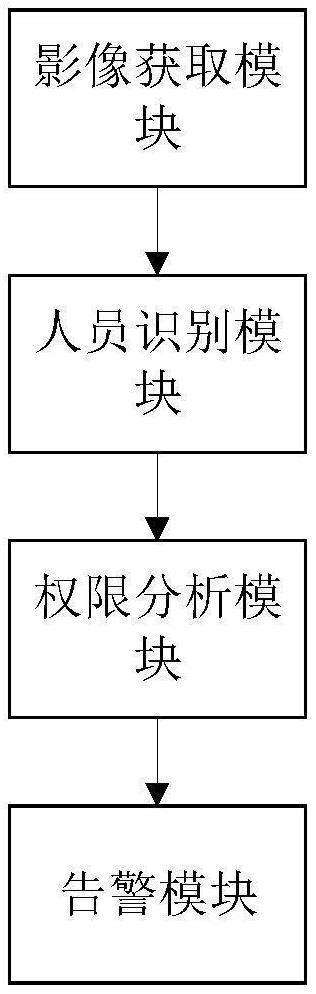 影像获取模块

人员识别模块

权限分析模块

告警模块